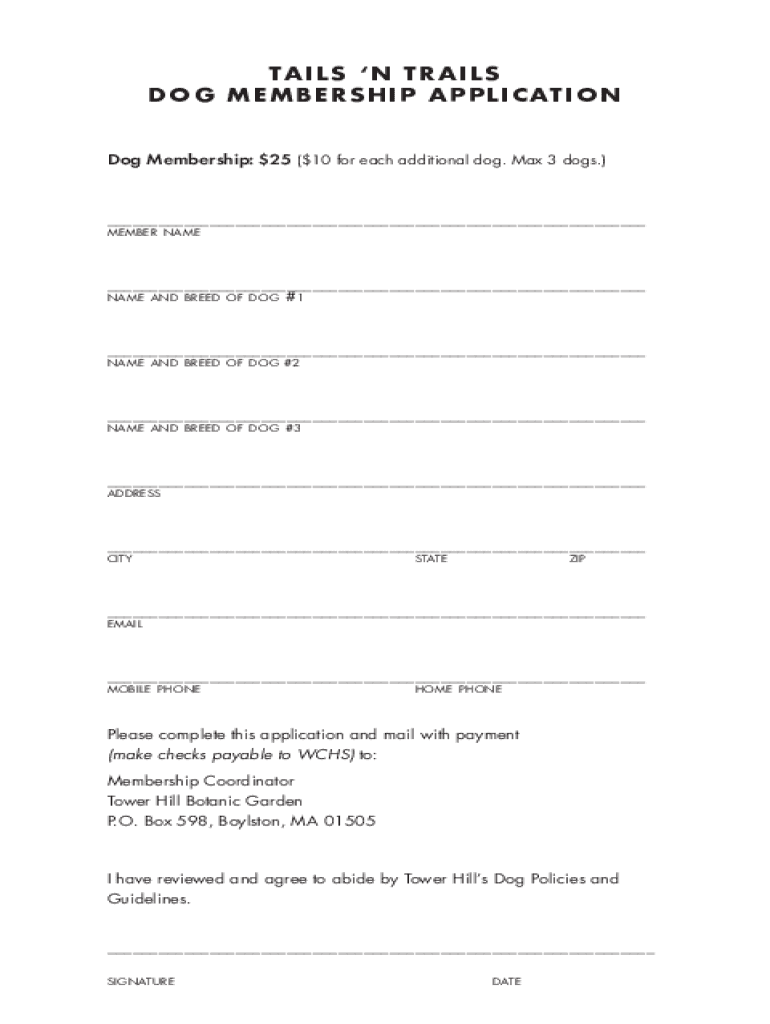 TAILS 'N TRAILS
DOG MEMBERSHIP APPLICATION

Dog Membership: $25 ($10 for each additional dog. Max 3 dogs.)

MEMBER NAME

NAME AND BREED OF DOG #1

NAME AND BREED OF DOG #2

NAME AND BREED OF DOG #3

ADDRESS

CITY STATE ZIP

EMAIL

MOBILE PHONE HOME PHONE

Please complete this application and mail with payment (make checks payable to WCHS) to:

Membership Coordinator
Tower Hill Botanic Garden
P.O. Box 598, Boylston, MA 01505

I have reviewed and agree to abide by Tower Hill's Dog Policies and Guidelines.

SIGNATURE DATE